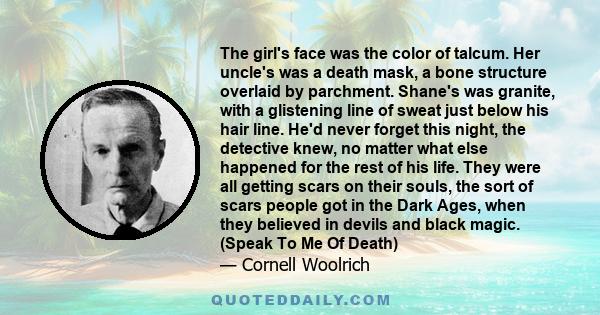 The girl's face was the color of talcum. Her uncle's was a death mask, a bone structure overlaid by parchment. Shane's was granite, with a glistening line of sweat just below his hair line. He'd never forget this night, the detective knew, no matter what else happened for the rest of his life. They were all getting scars on their souls, the sort of scars people got in the Dark Ages, when they believed in devils and black magic. (Speak To Me Of Death)

— Cornell Woolrich

QUOTEDDAILY.COM